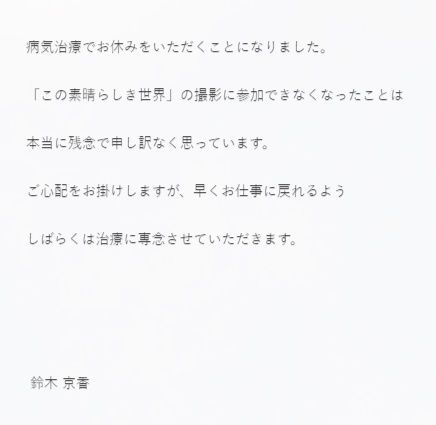 病気治療でお休みをいただくことになりました。

「この素晴らしき世界」の撮影に参加できなくなったことは

本当に残念で申し訳なく思っています。

ご心配をお掛けしますが、早くお仕事に戻れるよう

しばらくは治療に専念させていただきます。

鈴木 京香